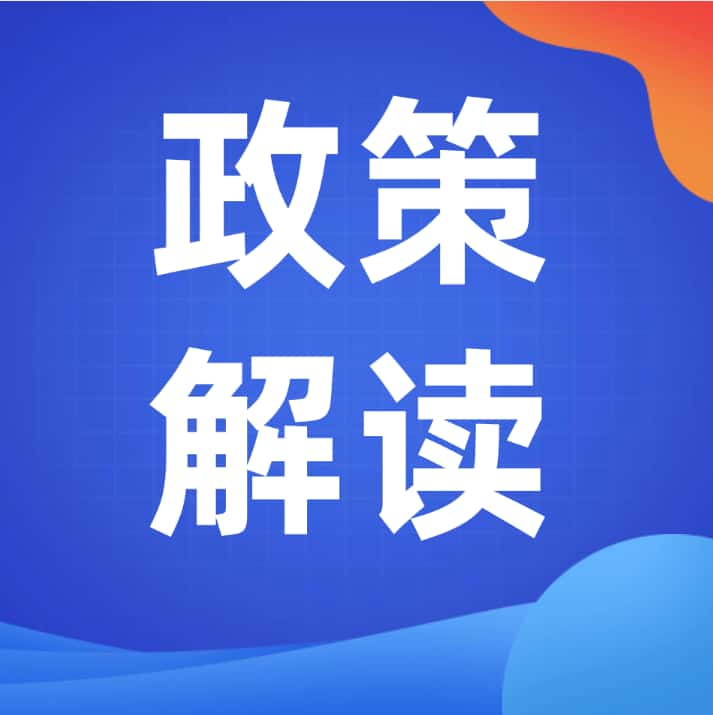 政策
解读